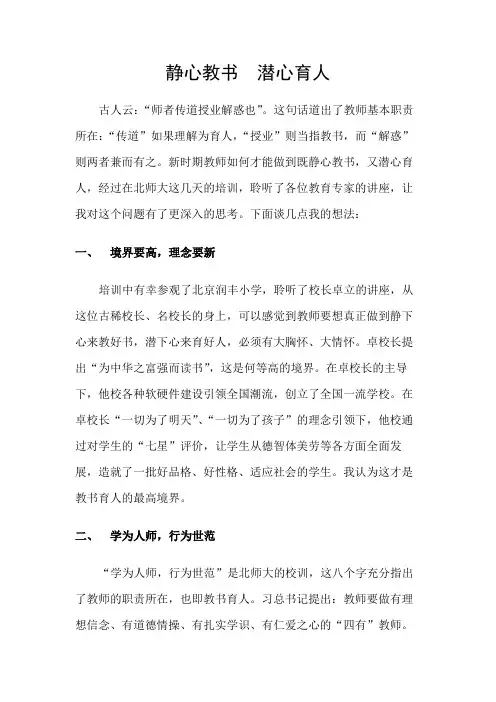 静心教书　潜心育人

古人云：“师者传道授业解惑也”。这句话道出了教师基本职责所在：“传道”如果理解为育人，“授业”则当指教书，而“解惑”则两者兼而有之。新时期教师如何才能做到既静心教书，又潜心育人，经过在北师大这几天的培训，聆听了各位教育专家的讲座，让我对这个问题有了更深入的思考。下面谈几点我的想法：

一、　境界要高，理念要新

培训中有幸参观了北京润丰小学，聆听了校长卓立的讲座，从这位古稀校长、名校长的身上，可以感觉到教师要想真正做到静下心来教好书，潜下心来育好人，必须有大胸怀、大情怀。卓校长提出“为中华之富强而读书”，这是何等高的境界。在卓校长的主导下，他校各种软硬件建设引领全国潮流，创立了全国一流学校。在卓校长“一切为了明天”、“一切为了孩子”的理念引领下，他校通过对学生的“七星”评价，让学生从德智体美劳等各方面全面发展，造就了一批好品格、好性格、适应社会的学生。我认为这才是教书育人的最高境界。

二、　学为人师，行为世范

“学为人师，行为世范”是北师大的校训，这八个字充分指出了教师的职责所在，也即教书育人。习总书记提出：教师要做有理想信念、有道德情操、有扎实学识、有仁爱之心的“四有”教师。